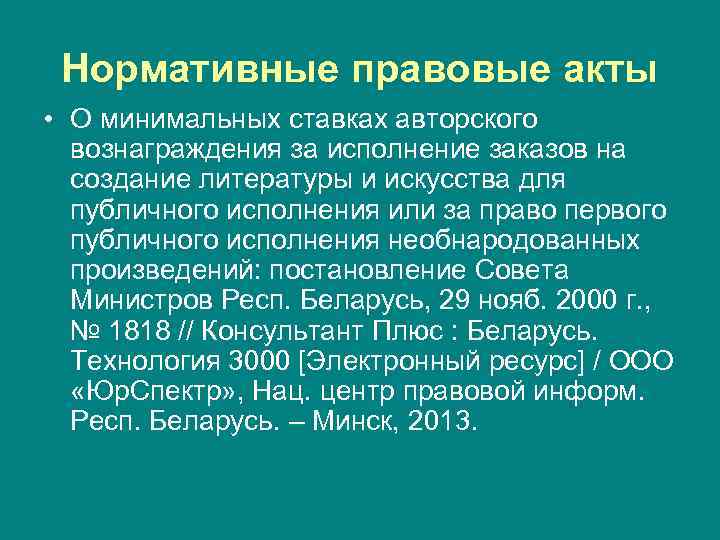 Нормативные правовые акты

• О минимальных ставках авторского вознаграждения за исполнение заказов на создание литературы и искусства для публичного исполнения или за право первого публичного исполнения необнародованных произведений: постановление Совета Министров Респ. Беларусь, 29 нояб. 2000 г., № 1818 // Консультант Плюс : Беларусь. Технология 3000 [Электронный ресурс] / ООО «ЮрСпектр», Нац. центр правовой информ. Респ. Беларусь. – Минск, 2013.